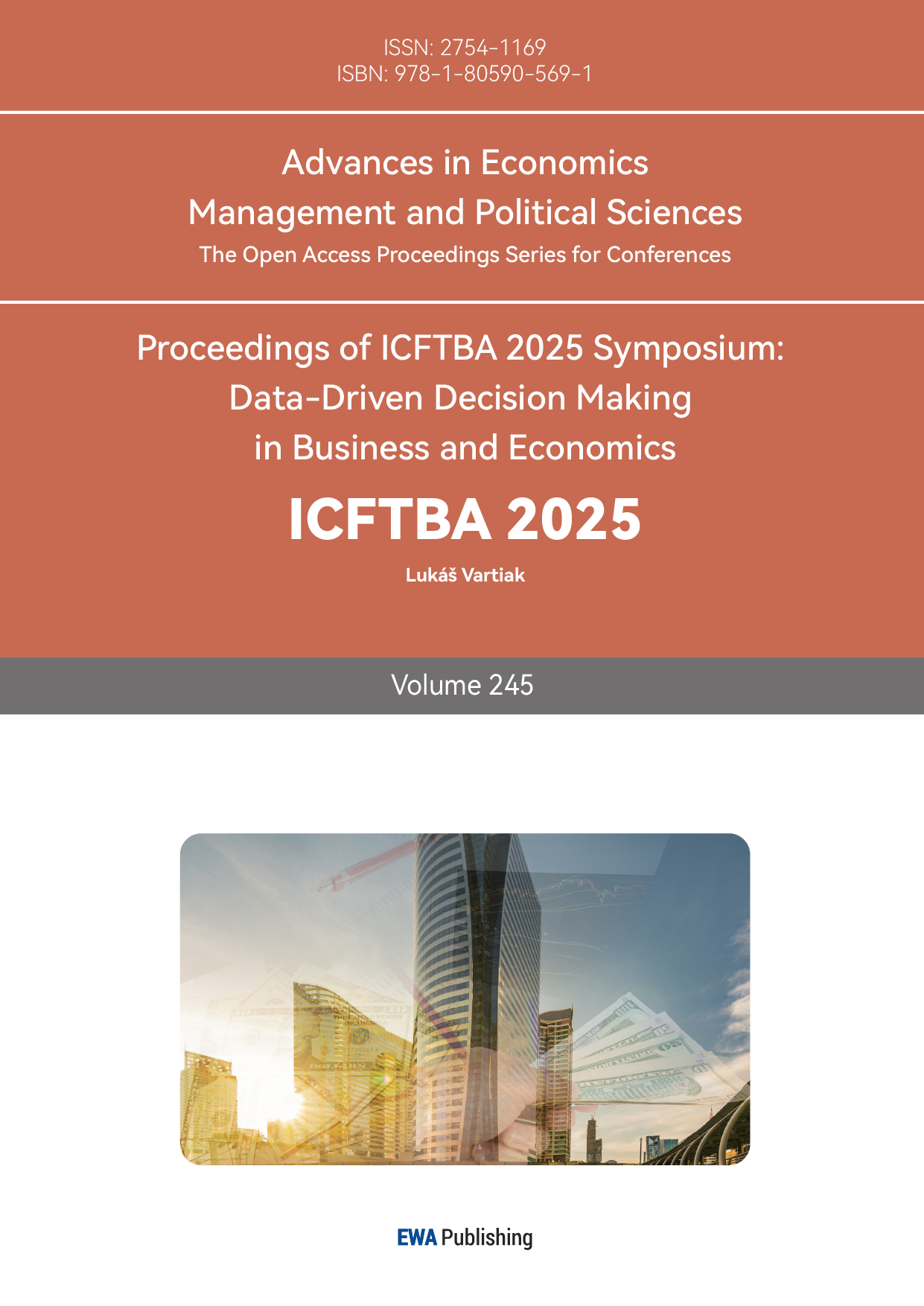 ISSN: 2754-1169
ISBN: 978-1-80590-569-1

Advances in Economics Management and Political Sciences
The Open Access Proceedings Series for Conferences

Proceedings of ICFTBA 2025 Symposium: Data-Driven Decision Making in Business and Economics

ICFTBA 2025

Lukáš Vartiak

Volume 245

EWA Publishing